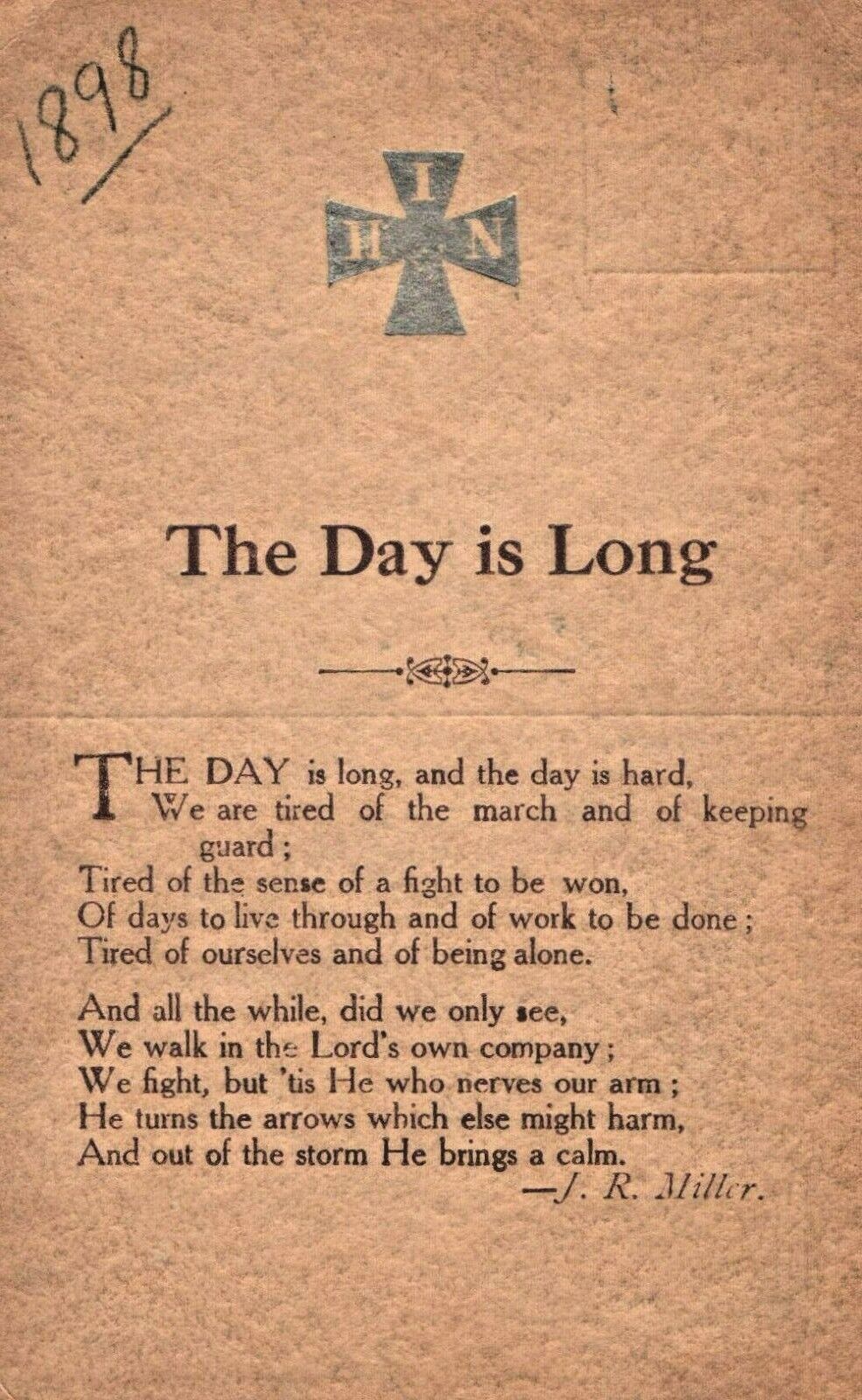 1898

I
H N

The Day is Long

THE DAY is long, and the day is hard,
We are tired of the march and of keeping guard;
Tired of the sense of a fight to be won,
Of days to live through and of work to be done;
Tired of ourselves and of being alone.

And all the while, did we only see,
We walk in the Lord's own company;
We fight, but 'tis He who nerves our arm;
He turns the arrows which else might harm,
And out of the storm He brings a calm.
—J. R. Miller.